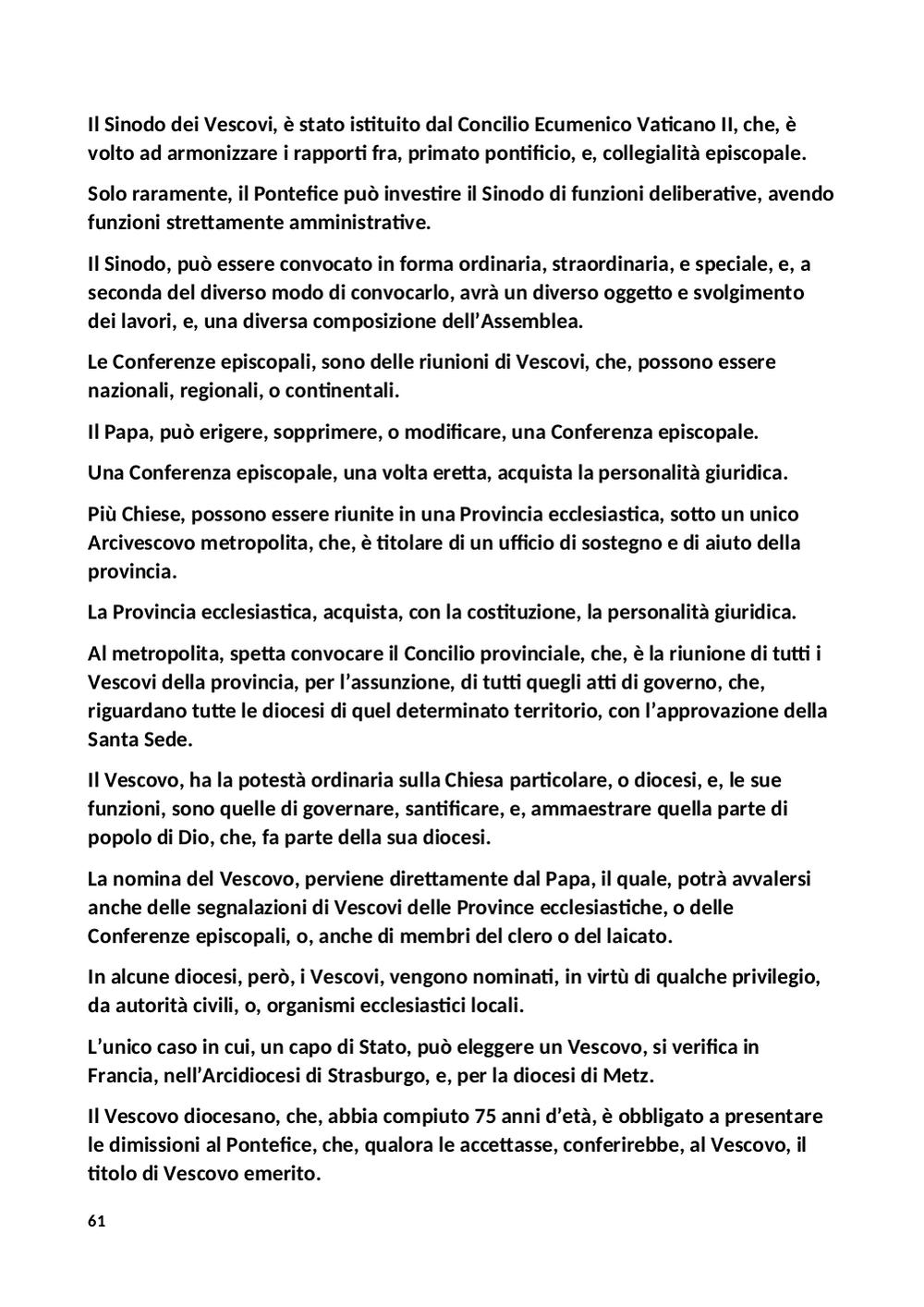 Il Sinodo dei Vescovi, è stato istituito dal Concilio Ecumenico Vaticano II, che, è volto ad armonizzare i rapporti fra, primato pontificio, e, collegialità episcopale.

Solo raramente, il Pontefice può investire il Sinodo di funzioni deliberative, avendo funzioni strettamente amministrative.

Il Sinodo, può essere convocato in forma ordinaria, straordinaria, e speciale, e, a seconda del diverso modo di convocarlo, avrà un diverso oggetto e svolgimento dei lavori, e, una diversa composizione dell'Assemblea.

Le Conferenze episcopali, sono delle riunioni di Vescovi, che, possono essere nazionali, regionali, o continentali.

Il Papa, può erigere, sopprimere, o modificare, una Conferenza episcopale.

Una Conferenza episcopale, una volta eretta, acquista la personalità giuridica.

Più Chiese, possono essere riunite in una Provincia ecclesiastica, sotto un unico Arcivescovo metropolita, che, è titolare di un ufficio di sostegno e di aiuto della provincia.

La Provincia ecclesiastica, acquista, con la costituzione, la personalità giuridica.

Al metropolita, spetta convocare il Concilio provinciale, che, è la riunione di tutti i Vescovi della provincia, per l'assunzione, di tutti quegli atti di governo, che, riguardano tutte le diocesi di quel determinato territorio, con l'approvazione della Santa Sede.

Il Vescovo, ha la potestà ordinaria sulla Chiesa particolare, o diocesi, e, le sue funzioni, sono quelle di governare, santificare, e, ammaestrare quella parte di popolo di Dio, che, fa parte della sua diocesi.

La nomina del Vescovo, perviene direttamente dal Papa, il quale, potrà avvalersi anche delle segnalazioni di Vescovi delle Province ecclesiastiche, o delle Conferenze episcopali, o, anche di membri del clero o del laicato.

In alcune diocesi, però, i Vescovi, vengono nominati, in virtù di qualche privilegio, da autorità civili, o, organismi ecclesiastici locali.

L'unico caso in cui, un capo di Stato, può eleggere un Vescovo, si verifica in Francia, nell'Arcidiocesi di Strasburgo, e, per la diocesi di Metz.

Il Vescovo diocesano, che, abbia compiuto 75 anni d'età, è obbligato a presentare le dimissioni al Pontefice, che, qualora le accettasse, conferirebbe, al Vescovo, il titolo di Vescovo emerito.

61